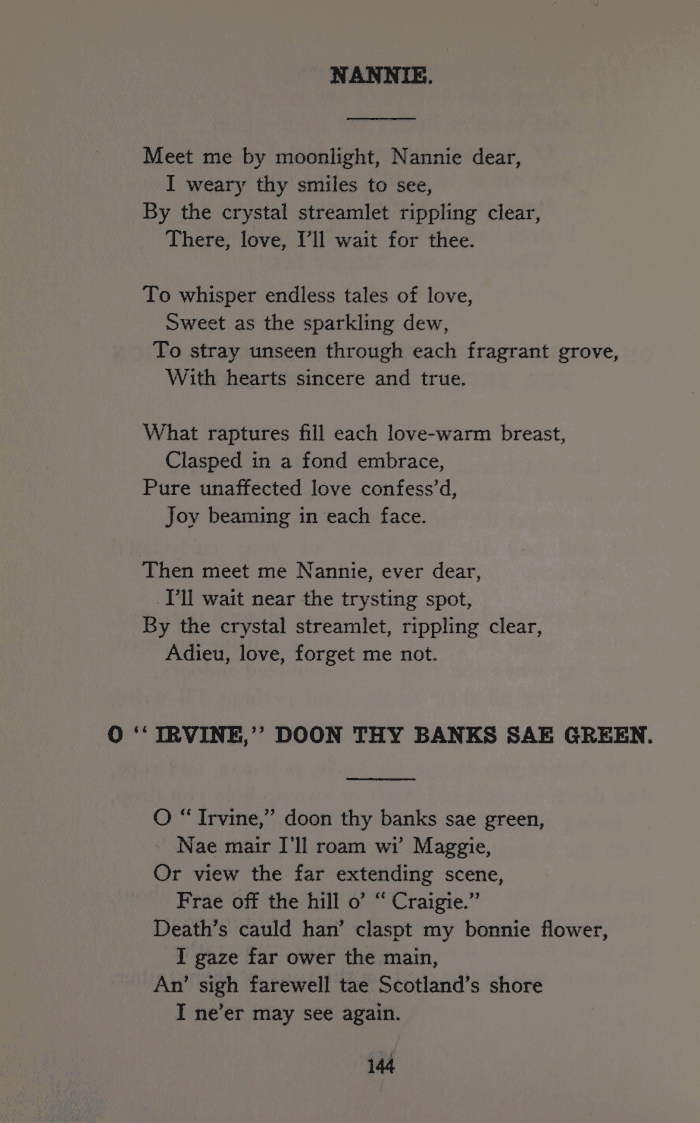 NANNIE.

Meet me by moonlight, Nannie dear,
I weary thy smiles to see,
By the crystal streamlet rippling clear,
There, love, I'll wait for thee.

To whisper endless tales of love,
Sweet as the sparkling dew,
To stray unseen through each fragrant grove,
With hearts sincere and true.

What raptures fill each love-warm breast,
Clasped in a fond embrace,
Pure unaffected love confess'd,
Joy beaming in each face.

Then meet me Nannie, ever dear,
I'll wait near the trysting spot,
By the crystal streamlet, rippling clear,
Adieu, love, forget me not.

O "IRVINE," DOON THY BANKS SAE GREEN.

O "Irvine," doon thy banks sae green,
Nae mair I'll roam wi' Maggie,
Or view the far extending scene,
Frae off the hill o' "Craigie."
Death's cauld han' claspt my bonnie flower,
I gaze far ower the main,
An' sigh farewell tae Scotland's shore
I ne'er may see again.

144